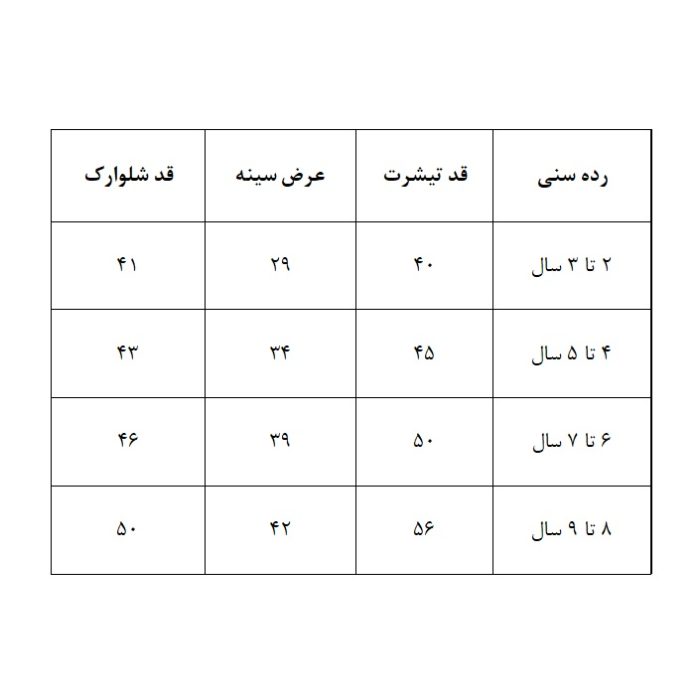 | رده سنی | قد تیشرت | عرض سینه | قد شلوارک |
|---|---|---|---|
| ۲ تا ۳ سال | ۴۰ | ۲۹ | ۴۱ |
| ۴ تا ۵ سال | ۴۵ | ۳۴ | ۴۳ |
| ۶ تا ۷ سال | ۵۰ | ۳۹ | ۴۶ |
| ۸ تا ۹ سال | ۵۶ | ۴۲ | ۵۰ |